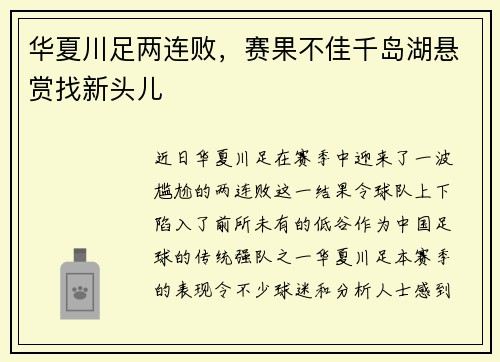 华夏川足两连败，赛果不佳千岛湖悬赏找新头儿

近日华夏川足在赛季中迎来了一波尴尬的两连败这一结果令球队上下陷入了前所未有的低谷作为中国足球的传统强队之一华夏川足本赛季的表现令不少球迷和分析人士感到